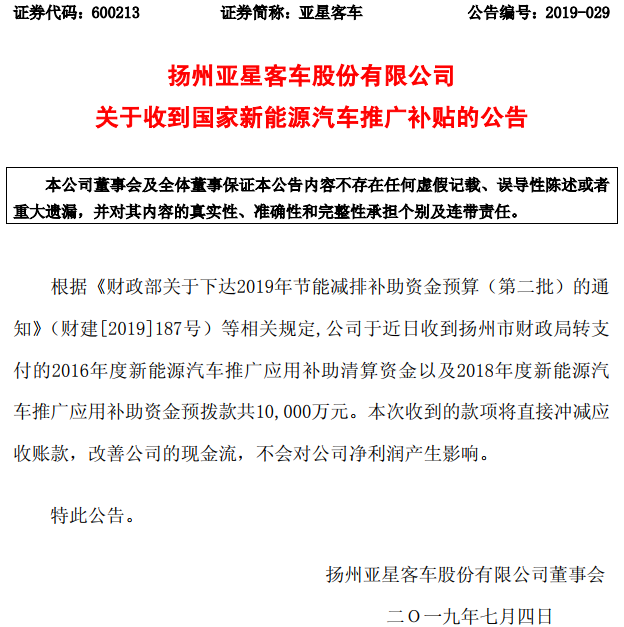 证券代码：600213　　证券简称：亚星客车　　公告编号：2019-029

扬州亚星客车股份有限公司
关于收到国家新能源汽车推广补贴的公告

本公司董事会及全体董事保证本公告内容不存在任何虚假记载、误导性陈述或者重大遗漏，并对其内容的真实性、准确性和完整性承担个别及连带责任。

根据《财政部关于下达2019年节能减排补助资金预算（第二批）的通知》（财建[2019]187号）等相关规定，公司于近日收到扬州市财政局转支付的2016年度新能源汽车推广应用补助清算资金以及2018年度新能源汽车推广应用补助资金预拨款共10,000万元。本次收到的款项将直接冲减应收账款，改善公司的现金流，不会对公司净利润产生影响。

特此公告。

扬州亚星客车股份有限公司董事会

二〇一九年七月四日